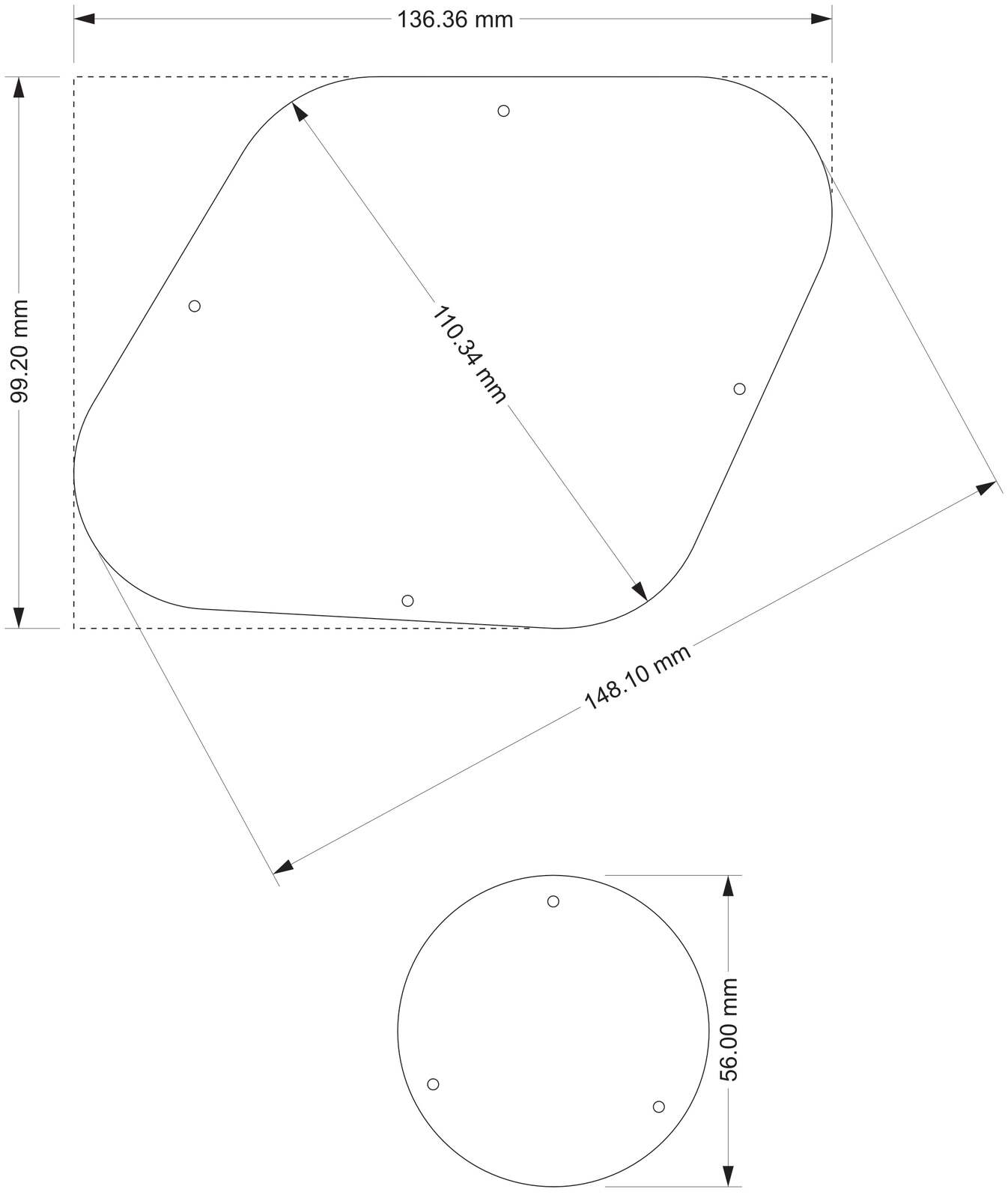 136.36 mm

99.20 mm

110.34 mm

148.10 mm

56.00 mm